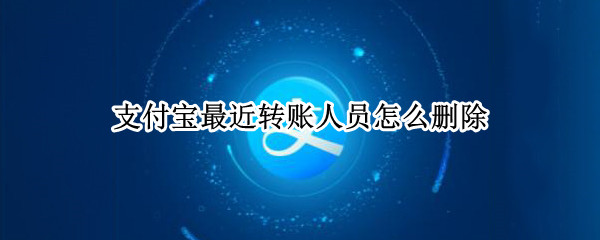 支付宝最近转账人员怎么删除